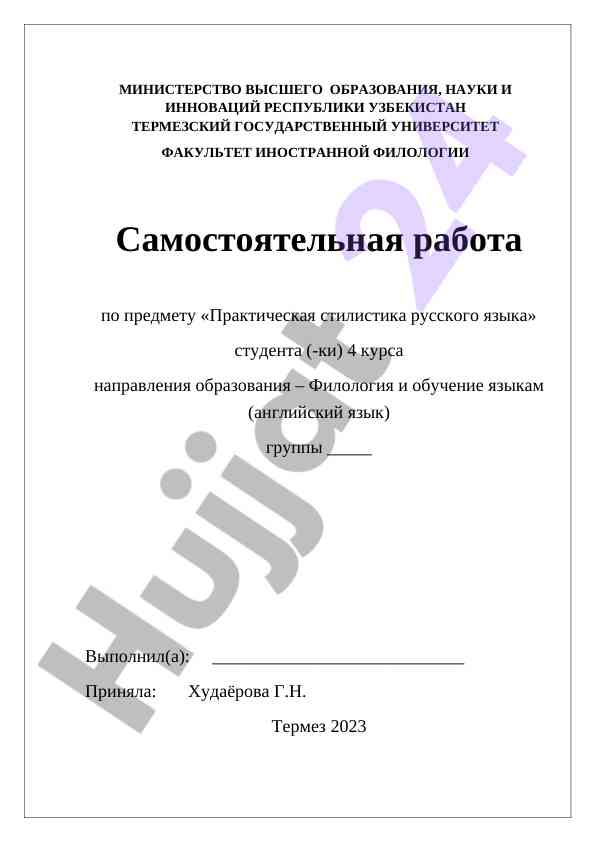 МИНИСТЕРСТВО ВЫСШЕГО ОБРАЗОВАНИЯ, НАУКИ И ИННОВАЦИЙ РЕСПУБЛИКИ УЗБЕКИСТАН
ТЕРМЕЗСКИЙ ГОСУДАРСТВЕННЫЙ УНИВЕРСИТЕТ
ФАКУЛЬТЕТ ИНОСТРАННОЙ ФИЛОЛОГИИ

Самостоятельная работа

по предмету «Практическая стилистика русского языка»

студента (-ки) 4 курса

направления образования – Филология и обучение языкам (английский язык)

группы _____

Выполнил(а): ____________________________

Приняла: Худаёрова Г.Н.

Термез 2023

Hujjat 24